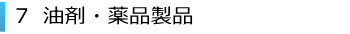 7　油剤・薬品製品